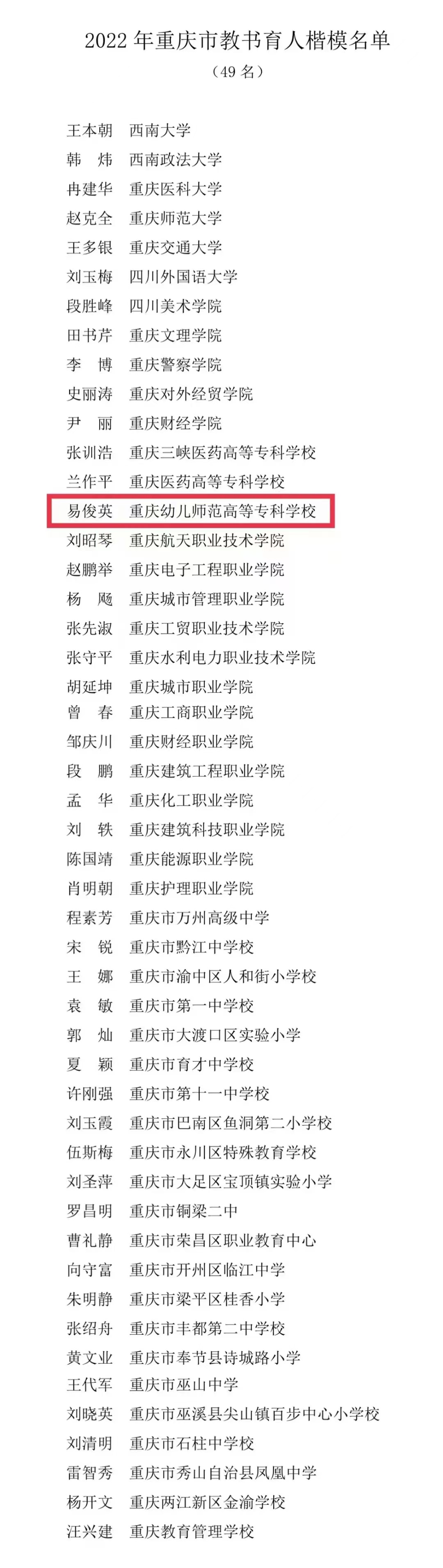 2022 年重庆市教书育人楷模名单
（49 名）

王本朝　西南大学
韩　炜　西南政法大学
冉建华　重庆医科大学
赵克全　重庆师范大学
王多银　重庆交通大学
刘玉梅　四川外国语大学
段胜峰　四川美术学院
田书芹　重庆文理学院
李　博　重庆警察学院
史丽涛　重庆对外经贸学院
尹　丽　重庆财经学院
张训浩　重庆三峡医药高等专科学校
兰作平　重庆医药高等专科学校
易俊英　重庆幼儿师范高等专科学校
刘昭琴　重庆航天职业技术学院
赵鹏举　重庆电子工程职业学院
杨　飏　重庆城市管理职业学院
张先淑　重庆工贸职业技术学院
张守平　重庆水利电力职业技术学院
胡延坤　重庆城市职业学院
曾　春　重庆工商职业学院
邹庆川　重庆财经职业学院
段　鹏　重庆建筑工程职业学院
孟　华　重庆化工职业学院
刘　轶　重庆建筑科技职业学院
陈国靖　重庆能源职业学院
肖明朝　重庆护理职业学院
程素芳　重庆市万州高级中学
宋　锐　重庆市黔江中学校
王　娜　重庆市渝中区人和街小学校
袁　敏　重庆市第一中学校
郭　灿　重庆市大渡口区实验小学
夏　颖　重庆市育才中学校
许刚强　重庆市第十一中学校
刘玉霞　重庆市巴南区鱼洞第二小学校
伍斯梅　重庆市永川区特殊教育学校
刘圣萍　重庆市大足区宝顶镇实验小学
罗昌明　重庆市铜梁二中
曹礼静　重庆市荣昌区职业教育中心
向守富　重庆市开州区临江中学
朱明静　重庆市梁平区桂香小学
张绍舟　重庆市丰都第二中学校
黄文业　重庆市奉节县诗城路小学
王代军　重庆市巫山中学
刘晓英　重庆市巫溪县尖山镇百步中心小学校
刘清明　重庆市石柱中学校
雷智秀　重庆市秀山自治县凤凰中学
杨开文　重庆两江新区金渝学校
汪兴建　重庆教育管理学校